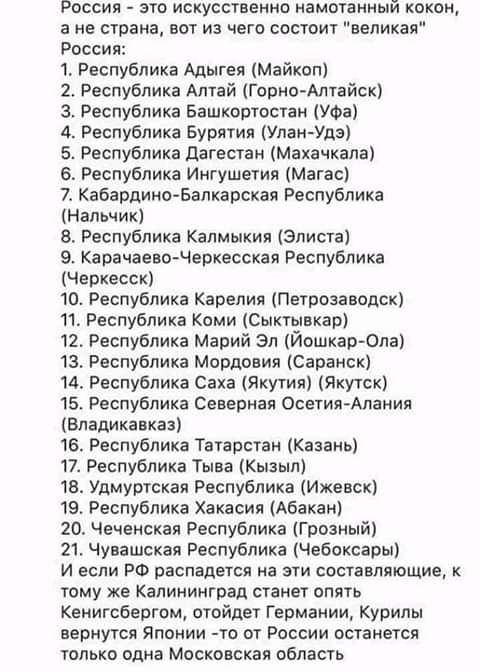 Россия - это искусственно намотанный кокон, а не страна, вот из чего состоит "великая" Россия:
1. Республика Адыгея (Майкоп)
2. Республика Алтай (Горно-Алтайск)
3. Республика Башкортостан (Уфа)
4. Республика Бурятия (Улан-Удэ)
5. Республика Дагестан (Махачкала)
6. Республика Ингушетия (Магас)
7. Кабардино-Балкарская Республика (Нальчик)
8. Республика Калмыкия (Элиста)
9. Карачаево-Черкесская Республика (Черкесск)
10. Республика Карелия (Петрозаводск)
11. Республика Коми (Сыктывкар)
12. Республика Марий Эл (Йошкар-Ола)
13. Республика Мордовия (Саранск)
14. Республика Саха (Якутия) (Якутск)
15. Республика Северная Осетия-Алания (Владикавказ)
16. Республика Татарстан (Казань)
17. Республика Тыва (Кызыл)
18. Удмуртская Республика (Ижевск)
19. Республика Хакасия (Абакан)
20. Чеченская Республика (Грозный)
21. Чувашская Республика (Чебоксары)
И если РФ распадется на эти составляющие, к тому же Калининград станет опять Кенигсбергом, отойдет Германии, Курилы вернутся Японии -то от России останется только одна Московская область